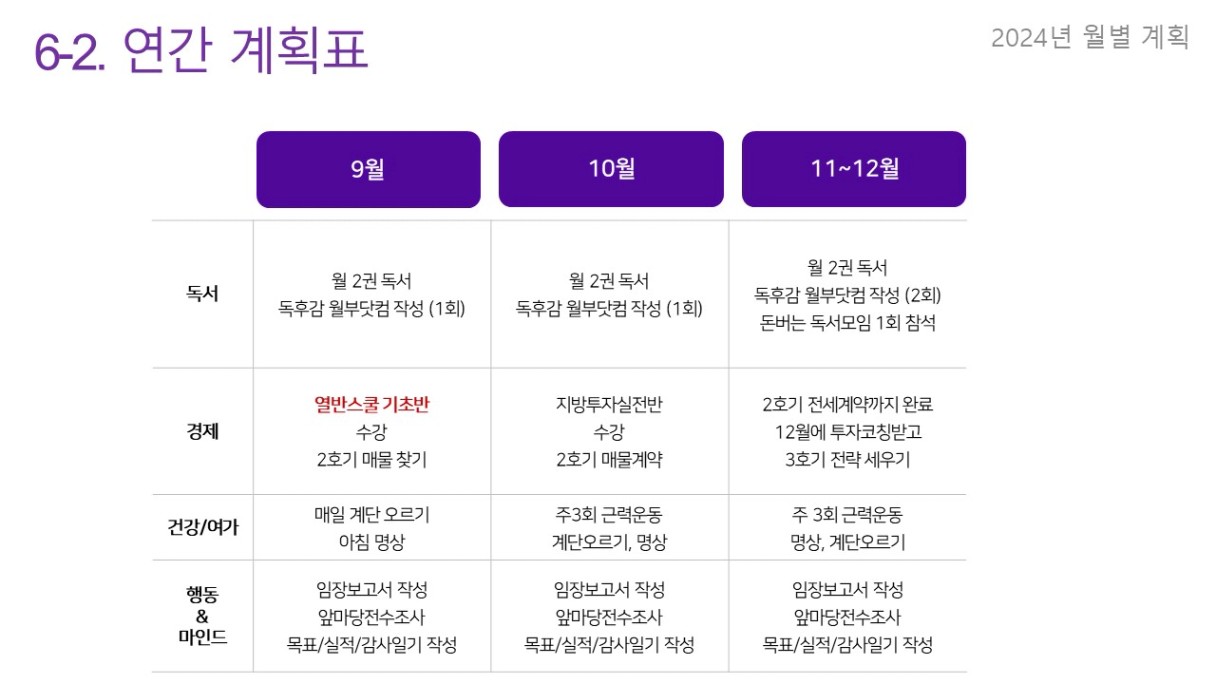 6-2. 연간 계획표

2024년 월별 계획

| | 9월 | 10월 | 11~12월 |
|---|---|---|---|
| 독서 | 월 2권 독서 독후감 월부닷컴 작성 (1회) | 월 2권 독서 독후감 월부닷컴 작성 (1회) | 월 2권 독서 독후감 월부닷컴 작성 (2회) 돈버는 독서모임 1회 참석 |
| 경제 | 열반스쿨 기초반 수강 2호기 매물 찾기 | 지방투자실전반 수강 2호기 매물계약 | 2호기 전세계약까지 완료 12월에 투자코칭받고 3호기 전략 세우기 |
| 건강/여가 | 매일 계단 오르기 아침 명상 | 주3회 근력운동 계단오르기, 명상 | 주 3회 근력운동 명상, 계단오르기 |
| 행동 & 마인드 | 임장보고서 작성 앞마당전수조사 목표/실적/감사일기 작성 | 임장보고서 작성 앞마당전수조사 목표/실적/감사일기 작성 | 임장보고서 작성 앞마당전수조사 목표/실적/감사일기 작성 |